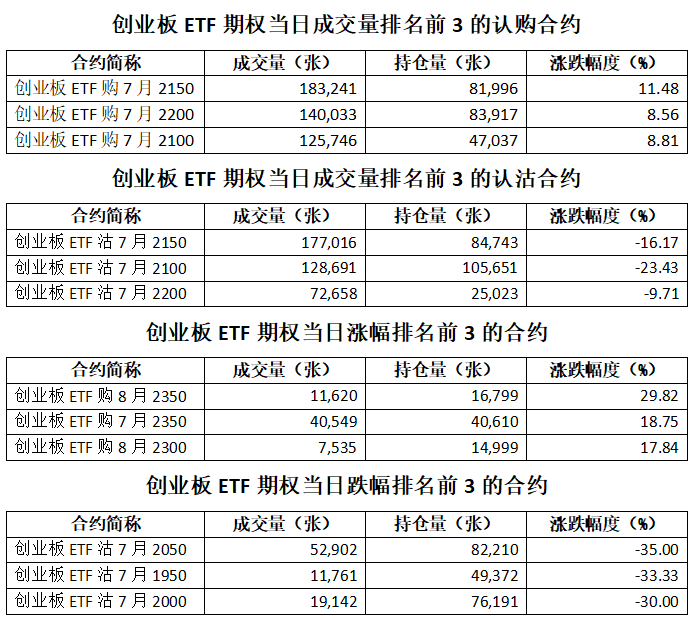 创业板ETF期权当日成交量排名前3的认购合约

| 合约简称 | 成交量（张） | 持仓量（张） | 涨跌幅度（%） |
|---|---|---|---|
| 创业板ETF购7月2150 | 183,241 | 81,996 | 11.48 |
| 创业板ETF购7月2200 | 140,033 | 83,917 | 8.56 |
| 创业板ETF购7月2100 | 125,746 | 47,037 | 8.81 |

创业板ETF期权当日成交量排名前3的认沽合约

| 合约简称 | 成交量（张） | 持仓量（张） | 涨跌幅度（%） |
|---|---|---|---|
| 创业板ETF沽7月2150 | 177,016 | 84,743 | -16.17 |
| 创业板ETF沽7月2100 | 128,691 | 105,651 | -23.43 |
| 创业板ETF沽7月2200 | 72,658 | 25,023 | -9.71 |

创业板ETF期权当日涨幅排名前3的合约

| 合约简称 | 成交量（张） | 持仓量（张） | 涨跌幅度（%） |
|---|---|---|---|
| 创业板ETF购8月2350 | 11,620 | 16,799 | 29.82 |
| 创业板ETF购7月2350 | 40,549 | 40,610 | 18.75 |
| 创业板ETF购8月2300 | 7,535 | 14,999 | 17.84 |

创业板ETF期权当日跌幅排名前3的合约

| 合约简称 | 成交量（张） | 持仓量（张） | 涨跌幅度（%） |
|---|---|---|---|
| 创业板ETF沽7月2050 | 52,902 | 82,210 | -35.00 |
| 创业板ETF沽7月1950 | 11,761 | 49,372 | -33.33 |
| 创业板ETF沽7月2000 | 19,142 | 76,191 | -30.00 |